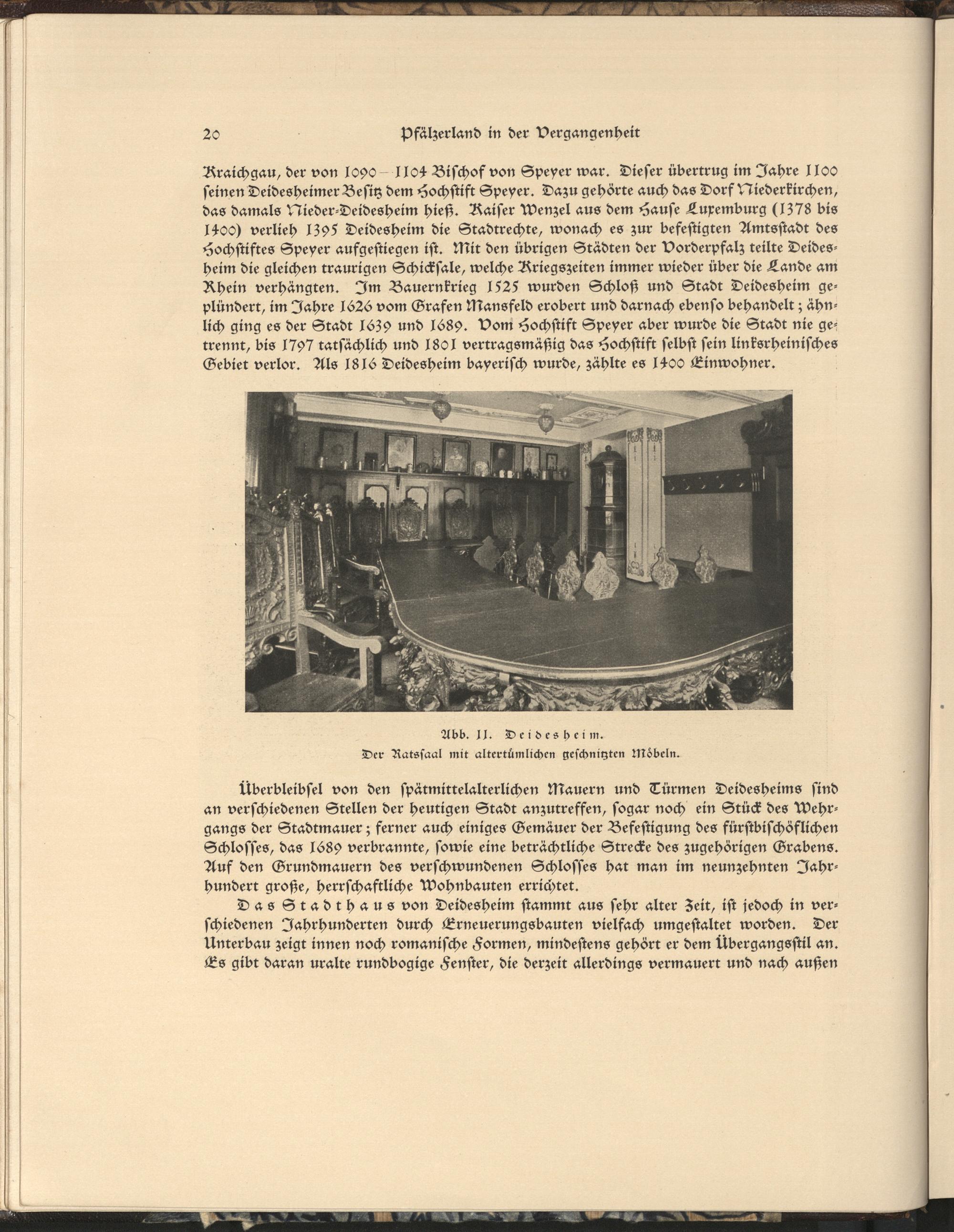 20 Pfälzerland in der Vergangenheit

Kraichgau, der von 1090—1104 Bischof von Speyer war. Dieser übertrug im Jahre 1100 seinen Deidesheimer Besitz dem Hochstift Speyer. Dazu gehörte auch das Dorf Niederkirchen, das damals Nieder-Deidesheim hieß. Kaiser Wenzel aus dem Hause Luxemburg (1378 bis 1400) verlieh 1395 Deidesheim die Stadtrechte, wonach es zur befestigten Amtsstadt des Hochstiftes Speyer aufgestiegen ist. Mit den übrigen Städten der Vorderpfalz teilte Deidesheim die gleichen traurigen Schicksale, welche Kriegszeiten immer wieder über die Lande am Rhein verhängten. Im Bauernkrieg 1525 wurden Schloß und Stadt Deidesheim geplündert, im Jahre 1626 vom Grafen Mansfeld erobert und darnach ebenso behandelt; ähnlich ging es der Stadt 1639 und 1689. Vom Hochstift Speyer aber wurde die Stadt nie getrennt, bis 1797 tatsächlich und 1801 vertragsmäßig das Hochstift selbst sein linksrheinisches Gebiet verlor. Als 1816 Deidesheim bayerisch wurde, zählte es 1400 Einwohner.

Abb. 11. Deidesheim.
Der Ratssaal mit altertümlichen geschnitzten Möbeln.

Überbleibsel von den spätmittelalterlichen Mauern und Türmen Deidesheims sind an verschiedenen Stellen der heutigen Stadt anzutreffen, sogar noch ein Stück des Wehrgangs der Stadtmauer; ferner auch einiges Gemäuer der Befestigung des fürstbischöflichen Schlosses, das 1689 verbrannte, sowie eine beträchtliche Strecke des zugehörigen Grabens. Auf den Grundmauern des verschwundenen Schlosses hat man im neunzehnten Jahrhundert große, herrschaftliche Wohnbauten errichtet.

Das Stadthaus von Deidesheim stammt aus sehr alter Zeit, ist jedoch in verschiedenen Jahrhunderten durch Erneuerungsbauten vielfach umgestaltet worden. Der Unterbau zeigt innen noch romanische Formen, mindestens gehört er dem Übergangsstil an. Es gibt daran uralte rundbogige Fenster, die derzeit allerdings vermauert und nach außen